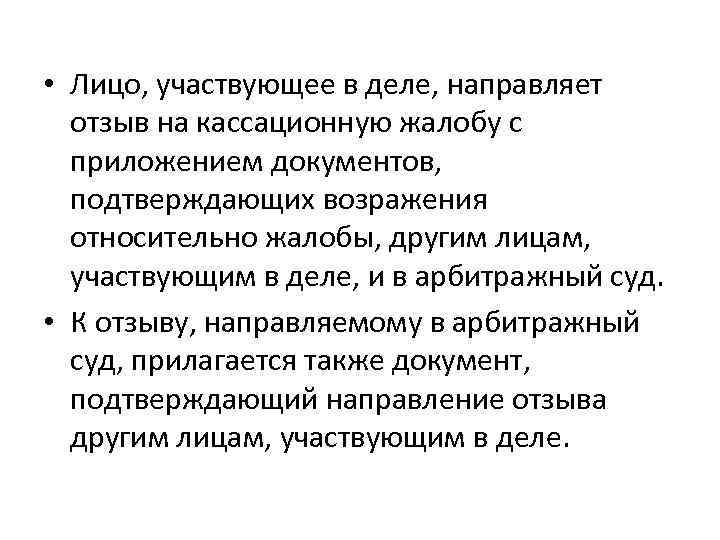 • Лицо, участвующее в деле, направляет отзыв на кассационную жалобу с приложением документов, подтверждающих возражения относительно жалобы, другим лицам, участвующим в деле, и в арбитражный суд.

• К отзыву, направляемому в арбитражный суд, прилагается также документ, подтверждающий направление отзыва другим лицам, участвующим в деле.